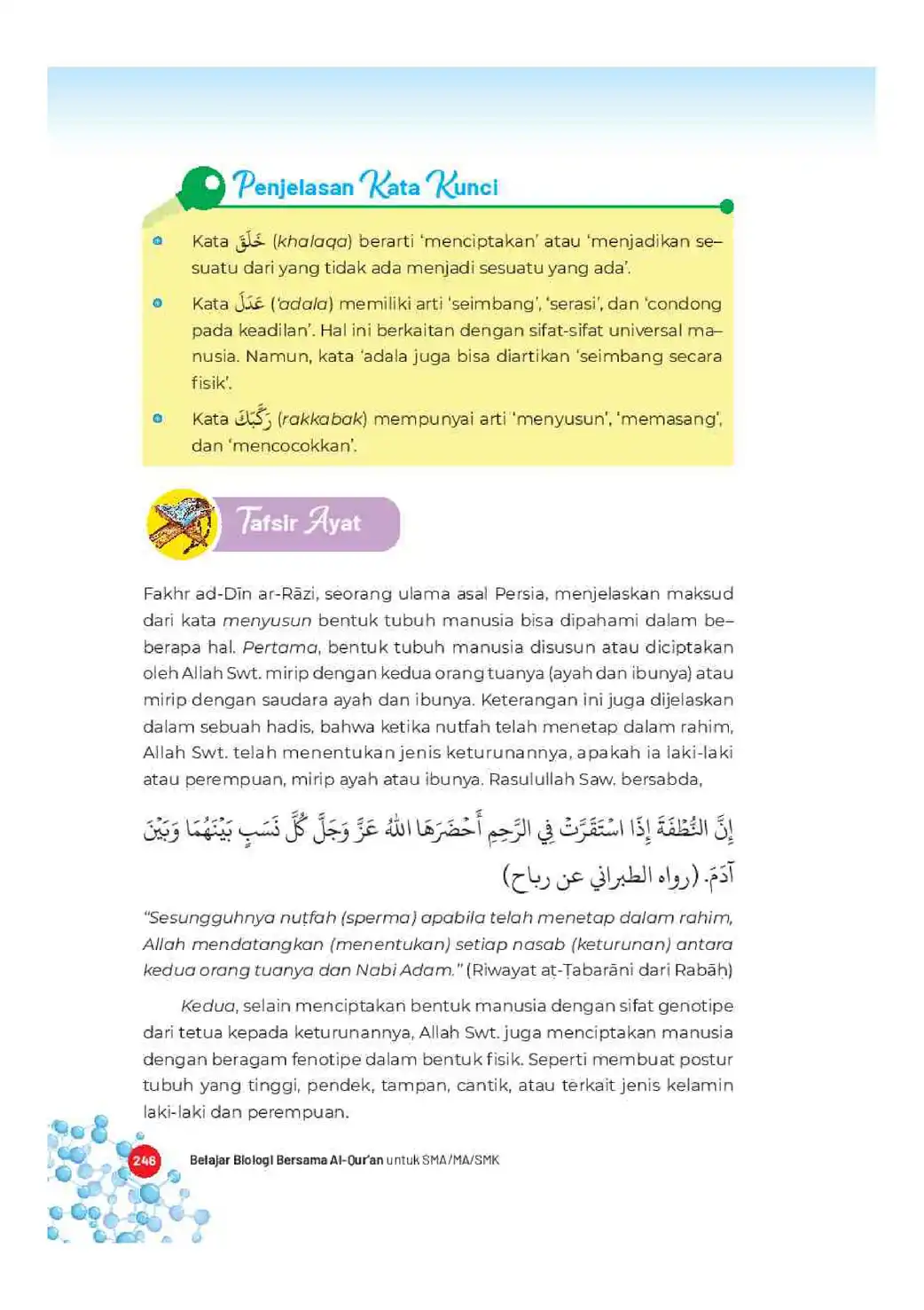 Penjelasan Kata Kunci

Kata خَلَقَ (khalaqa) berarti 'menciptakan' atau 'menjadikan sesuatu dari yang tidak ada menjadi sesuatu yang ada'.

Kata عَدَلَ ('adala) memiliki arti 'seimbang', 'serasi', dan 'condong pada keadilan'. Hal ini berkaitan dengan sifat-sifat universal manusia. Namun, kata 'adala juga bisa diartikan 'seimbang secara fisik'.

Kata رَكَّبَكَ (rakkabak) mempunyai arti 'menyusun', 'memasang', dan 'mencocokkan'.

Tafsir Ayat

Fakhr ad-Dīn ar-Rāzi, seorang ulama asal Persia, menjelaskan maksud dari kata menyusun bentuk tubuh manusia bisa dipahami dalam beberapa hal. Pertama, bentuk tubuh manusia disusun atau diciptakan oleh Allah Swt. mirip dengan kedua orang tuanya (ayah dan ibunya) atau mirip dengan saudara ayah dan ibunya. Keterangan ini juga dijelaskan dalam sebuah hadis, bahwa ketika nutfah telah menetap dalam rahim, Allah Swt. telah menentukan jenis keturunannya, apakah ia laki-laki atau perempuan, mirip ayah atau ibunya. Rasulullah Saw. bersabda,

إِنَّ النُّطْفَةَ إِذَا اسْتَقَرَّتْ فِي الرَّحِمِ أَحْضَرَهَا اللهُ عَزَّ وَجَلَّ كُلَّ نَسَبٍ بَيْنَهُمَا وَبَيْنَ آدَمَ. (رواه الطبراني عن رباح)

"Sesungguhnya nuṭfah (sperma) apabila telah menetap dalam rahim, Allah mendatangkan (menentukan) setiap nasab (keturunan) antara kedua orang tuanya dan Nabi Adam." (Riwayat aṭ-Ṭabarāni dari Rabāḥ)

Kedua, selain menciptakan bentuk manusia dengan sifat genotipe dari tetua kepada keturunannya, Allah Swt. juga menciptakan manusia dengan beragam fenotipe dalam bentuk fisik. Seperti membuat postur tubuh yang tinggi, pendek, tampan, cantik, atau terkait jenis kelamin laki-laki dan perempuan.

248 Belajar Biologi Bersama Al-Qur'an untuk SMA/MA/SMK